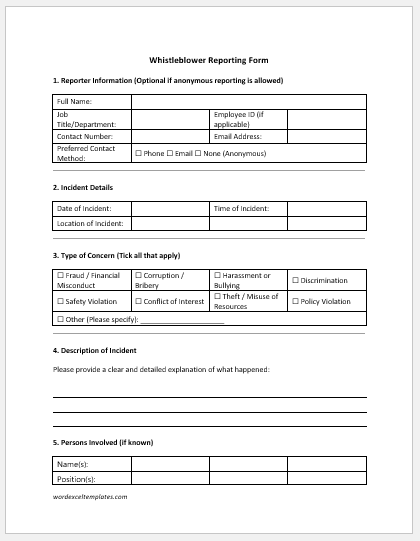 Whistleblower Reporting Form

1. Reporter Information (Optional if anonymous reporting is allowed)

| Full Name: | | | |
|---|---|---|---|
| Job Title/Department: | | Employee ID (if applicable) | |
| Contact Number: | | Email Address: | |
| Preferred Contact Method: | ☐ Phone ☐ Email ☐ None (Anonymous) | | |

2. Incident Details

| Date of Incident: | | Time of Incident: | |
|---|---|---|---|
| Location of Incident: | | | |

3. Type of Concern (Tick all that apply)

| ☐ Fraud / Financial Misconduct | ☐ Corruption / Bribery | ☐ Harassment or Bullying | ☐ Discrimination |
|---|---|---|---|
| ☐ Safety Violation | ☐ Conflict of Interest | ☐ Theft / Misuse of Resources | ☐ Policy Violation |
| ☐ Other (Please specify): ____________________ | | | |

4. Description of Incident

Please provide a clear and detailed explanation of what happened:

5. Persons Involved (if known)

| Name(s): | | | |
|---|---|---|---|
| Position(s): | | | |

wordexceltemplates.com